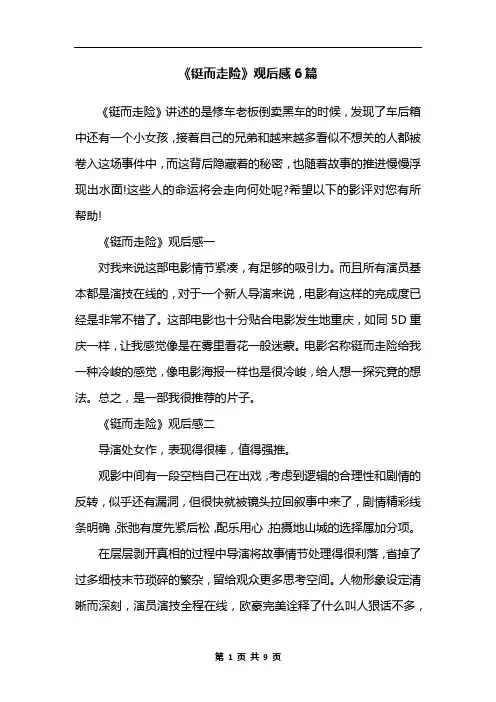 《铤而走险》观后感6篇

《铤而走险》讲述的是修车老板倒卖黑车的时候，发现了车后箱中还有一个小女孩，接着自己的兄弟和越来越多看似不想关的人都被卷入这场事件中，而这背后隐藏着的秘密，也随着故事的推进慢慢浮现出水面!这些人的命运将会走向何处呢?希望以下的影评对您有所帮助!

《铤而走险》观后感一

对我来说这部电影情节紧凑，有足够的吸引力。而且所有演员基本都是演技在线的，对于一个新人导演来说，电影有这样的完成度已经是非常不错了。这部电影也十分贴合电影发生地重庆，如同5D重庆一样，让我感觉像是在雾里看花一般迷蒙。电影名称铤而走险给我一种冷峻的感觉，像电影海报一样也是很冷峻，给人想一探究竟的想法。总之，是一部我很推荐的片子。

《铤而走险》观后感二

导演处女作，表现得很棒，值得强推。

观影中间有一段空档自己在出戏，考虑到逻辑的合理性和剧情的反转，似乎还有漏洞，但很快就被镜头拉回叙事中来了，剧情精彩线条明确，张弛有度先紧后松，配乐用心，拍摄地山城的选择厘加分项。

在层层剥开真相的过程中导演将故事情节处理得很利落，省掉了过多细枝末节琐碎的繁杂，留给观众更多思考空间。人物形象设定清晰而深刻，演员演技全程在线，欧豪完美诠释了什么叫人狠话不多，

第 1 页 共 9 页